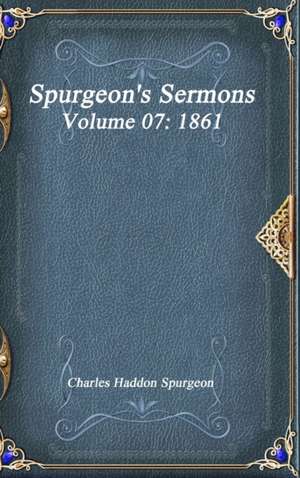 Spurgeon's Sermons
Volume 07: 1861

Charles Haddon Spurgeon